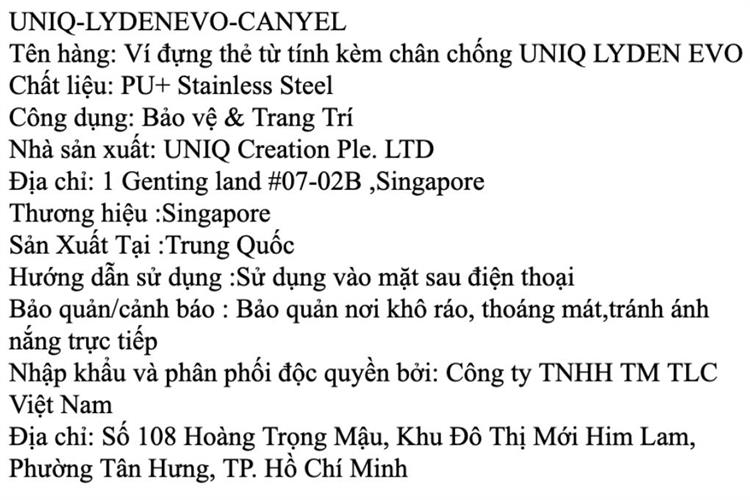 UNIQ-LYDENEVO-CANYEL
Tên hàng: Ví đựng thẻ từ tính kèm chân chống UNIQ LYDEN EVO
Chất liệu: PU+ Stainless Steel
Công dụng: Bảo vệ & Trang Trí
Nhà sản xuất: UNIQ Creation Ple. LTD
Địa chỉ: 1 Genting land #07-02B ,Singapore
Thương hiệu :Singapore
Sản Xuất Tại :Trung Quốc
Hướng dẫn sử dụng :Sử dụng vào mặt sau điện thoại
Bảo quản/cảnh báo : Bảo quản nơi khô ráo, thoáng mát,tránh ánh nắng trực tiếp
Nhập khẩu và phân phối độc quyền bởi: Công ty TNHH TM TLC Việt Nam
Địa chỉ: Số 108 Hoàng Trọng Mậu, Khu Đô Thị Mới Him Lam, Phường Tân Hưng, TP. Hồ Chí Minh